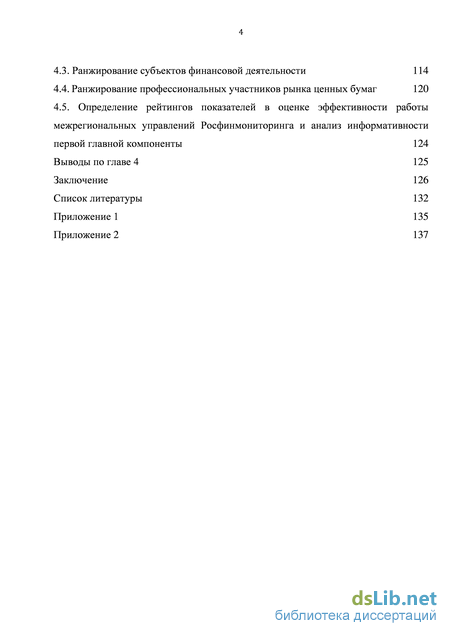 4

4.3. Ранжирование субъектов финансовой деятельности 114

4.4. Ранжирование профессиональных участников рынка ценных бумаг 120

4.5. Определение рейтингов показателей в оценке эффективности работы межрегиональных управлений Росфинмониторинга и анализ информативности первой главной компоненты 124

Выводы по главе 4 125

Заключение 126

Список литературы 132

Приложение 1 135

Приложение 2 137

dsLib.net
библиотека диссертаций